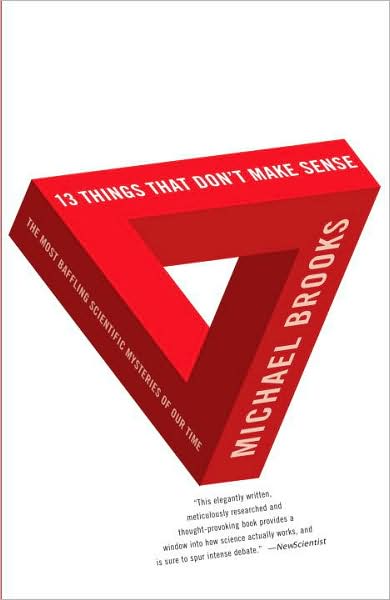 13 THINGS THAT DON'T MAKE SENSE

THE MOST BAFFLING SCIENTIFIC MYSTERIES OF OUR TIME

MICHAEL BROOKS

"This elegantly written, meticulously researched and thought-provoking book provides a window into how science actually works, and is sure to spur intense debate." —NewScientist